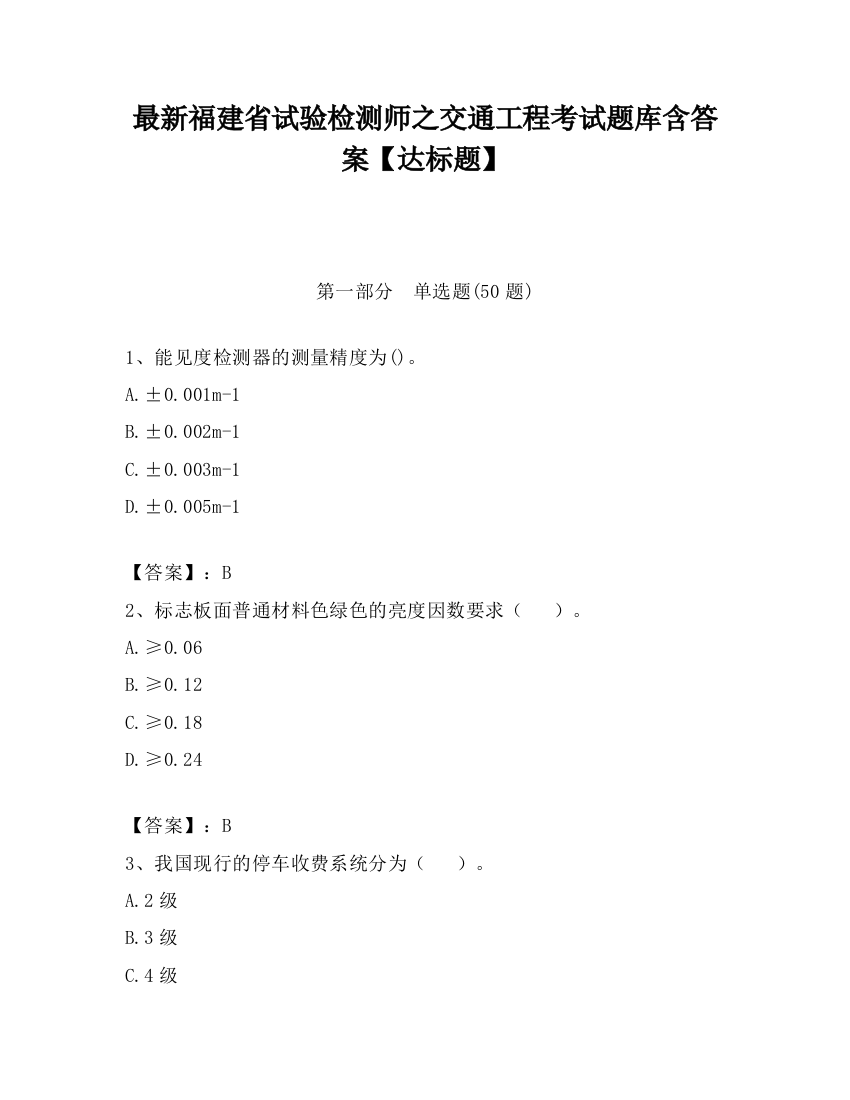 最新福建省试验检测师之交通工程考试题库含答案【达标题】

第一部分　单选题(50 题)

1、能见度检测器的测量精度为()。

A. ±0.001m-1

B. ±0.002m-1

C. ±0.003m-1

D. ±0.005m-1

【答案】：B

2、标志板面普通材料色绿色的亮度因数要求（　　）。

A. ≥0.06

B. ≥0.12

C. ≥0.18

D. ≥0.24

【答案】：B

3、我国现行的停车收费系统分为（　　）。

A. 2 级

B. 3 级

C. 4 级